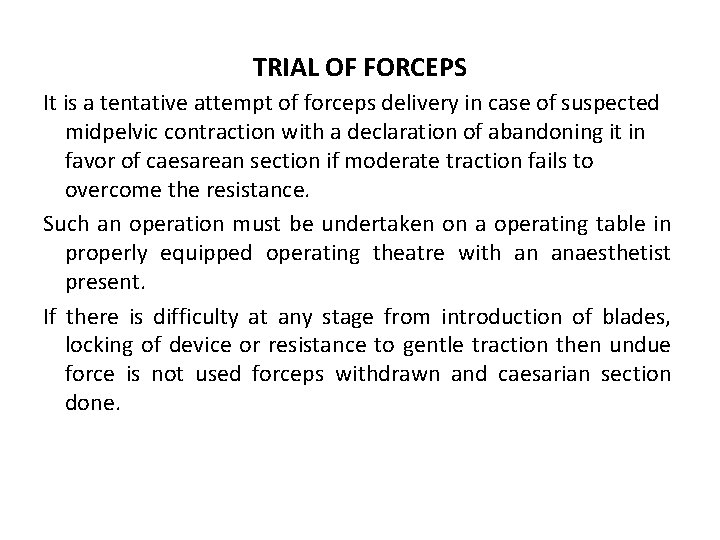 TRIAL OF FORCEPS

It is a tentative attempt of forceps delivery in case of suspected midpelvic contraction with a declaration of abandoning it in favor of caesarean section if moderate traction fails to overcome the resistance.

Such an operation must be undertaken on a operating table in properly equipped operating theatre with an anaesthetist present.

If there is difficulty at any stage from introduction of blades, locking of device or resistance to gentle traction then undue force is not used forceps withdrawn and caesarian section done.